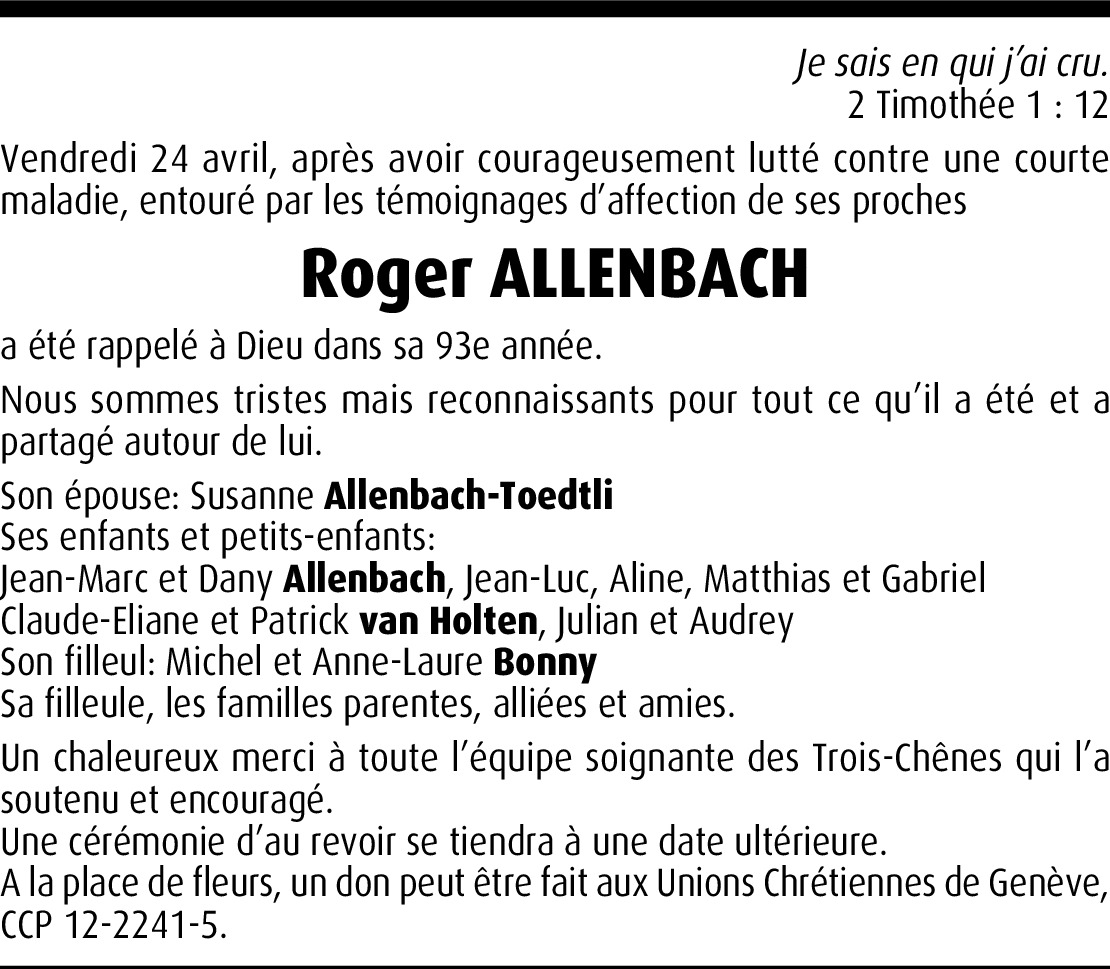 Je sais en qui j'ai cru.
2 Timothée 1 : 12

Vendredi 24 avril, après avoir courageusement lutté contre une courte maladie, entouré par les témoignages d'affection de ses proches

Roger ALLENBACH

a été rappelé à Dieu dans sa 93e année.

Nous sommes tristes mais reconnaissants pour tout ce qu'il a été et a partagé autour de lui.

Son épouse: Susanne Allenbach-Toedtli
Ses enfants et petits-enfants:
Jean-Marc et Dany Allenbach, Jean-Luc, Aline, Matthias et Gabriel
Claude-Eliane et Patrick van Holten, Julian et Audrey
Son filleul: Michel et Anne-Laure Bonny
Sa filleule, les familles parentes, alliées et amies.

Un chaleureux merci à toute l'équipe soignante des Trois-Chênes qui l'a soutenu et encouragé.
Une cérémonie d'au revoir se tiendra à une date ultérieure.
A la place de fleurs, un don peut être fait aux Unions Chrétiennes de Genève, CCP 12-2241-5.